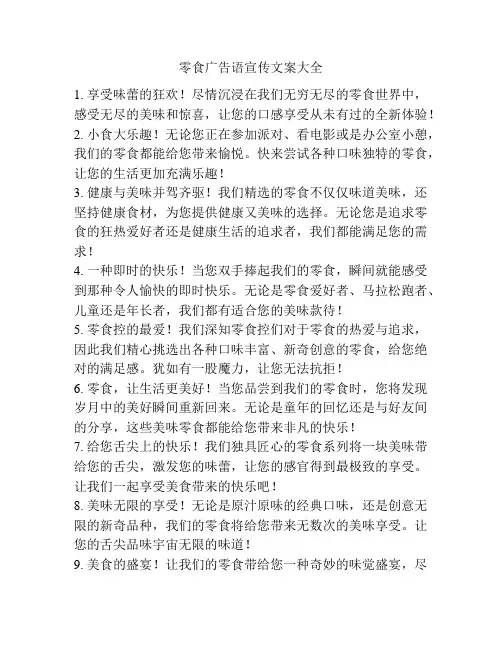 零食广告语宣传文案大全

1. 享受味蕾的狂欢！尽情沉浸在我们无穷无尽的零食世界中，感受无尽的美味和惊喜，让您的口感享受从未有过的全新体验！

2. 小食大乐趣！无论您正在参加派对、看电影或是办公室小憩，我们的零食都能给您带来愉悦。快来尝试各种口味独特的零食，让您的生活更加充满乐趣！

3. 健康与美味并驾齐驱！我们精选的零食不仅仅味道美味，还坚持健康食材，为您提供健康又美味的选择。无论您是追求零食的狂热爱好者还是健康生活的追求者，我们都能满足您的需求！

4. 一种即时的快乐！当您双手捧起我们的零食，瞬间就能感受到那种令人愉快的即时快乐。无论是零食爱好者、马拉松跑者、儿童还是年长者，我们都有适合您的美味款待！

5. 零食控的最爱！我们深知零食控们对于零食的热爱与追求，因此我们精心挑选出各种口味丰富、新奇创意的零食，给您绝对的满足感。犹如有一股魔力，让您无法抗拒！

6. 零食，让生活更美好！当您品尝到我们的零食时，您将发现岁月中的美好瞬间重新回来。无论是童年的回忆还是与好友间的分享，这些美味零食都能给您带来非凡的快乐！

7. 给您舌尖上的快乐！我们独具匠心的零食系列将一块美味带给您的舌尖，激发您的味蕾，让您的感官得到最极致的享受。让我们一起享受美食带来的快乐吧！

8. 美味无限的享受！无论是原汁原味的经典口味，还是创意无限的新奇品种，我们的零食将给您带来无数次的美味享受。让您的舌尖品味宇宙无限的味道！

9. 美食的盛宴！让我们的零食带给您一种奇妙的味觉盛宴，尽